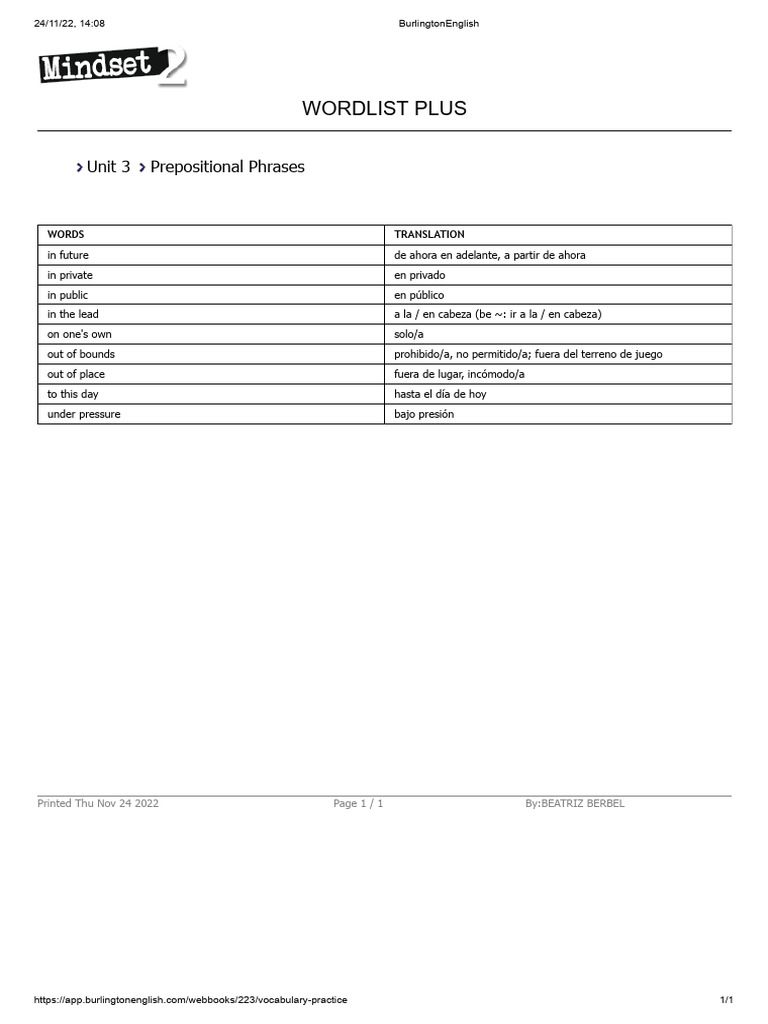 24/11/22, 14:08

BurlingtonEnglish

Mindset 2

WORDLIST PLUS

› Unit 3 › Prepositional Phrases

| WORDS | TRANSLATION |
|---|---|
| in future | de ahora en adelante, a partir de ahora |
| in private | en privado |
| in public | en público |
| in the lead | a la / en cabeza (be ~: ir a la / en cabeza) |
| on one's own | solo/a |
| out of bounds | prohibido/a, no permitido/a; fuera del terreno de juego |
| out of place | fuera de lugar, incómodo/a |
| to this day | hasta el día de hoy |
| under pressure | bajo presión |

Printed Thu Nov 24 2022

Page 1 / 1

By:BEATRIZ BERBEL

https://app.burlingtonenglish.com/webbooks/223/vocabulary-practice

1/1